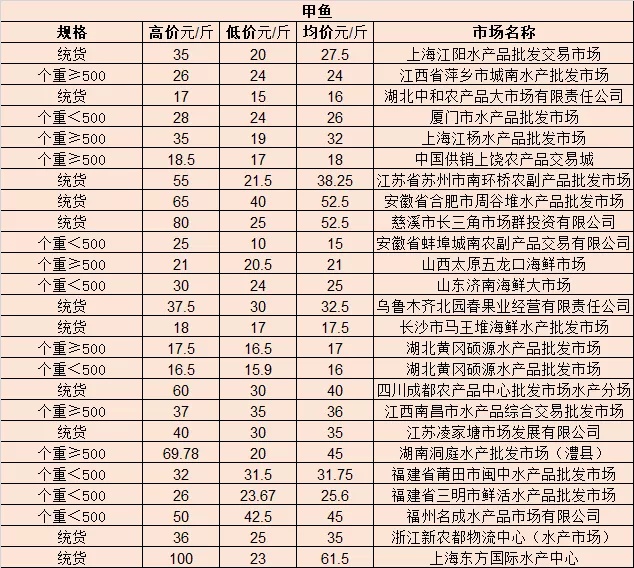 甲鱼

| 规格 | 高价元/斤 | 低价元/斤 | 均价元/斤 | 市场名称 |
|---|---|---|---|---|
| 统货 | 35 | 20 | 27.5 | 上海江阳水产品批发交易市场 |
| 个重≥500 | 26 | 24 | 24 | 江西省萍乡市城南水产批发市场 |
| 统货 | 17 | 15 | 16 | 湖北中和农产品大市场有限责任公司 |
| 个重<500 | 28 | 24 | 26 | 厦门市水产品批发市场 |
| 个重≥500 | 35 | 19 | 32 | 上海江杨水产品批发市场 |
| 个重≥500 | 18.5 | 17 | 18 | 中国供销上饶农产品交易城 |
| 统货 | 55 | 21.5 | 38.25 | 江苏省苏州市南环桥农副产品批发市场 |
| 统货 | 65 | 40 | 52.5 | 安徽省合肥市周谷堆水产品批发市场 |
| 统货 | 80 | 25 | 52.5 | 慈溪市长三角市场群投资有限公司 |
| 个重<500 | 25 | 10 | 15 | 安徽省蚌埠城南农副产品交易有限公司 |
| 个重≥500 | 21 | 20.5 | 21 | 山西太原五龙口海鲜市场 |
| 个重<500 | 30 | 24 | 25 | 山东济南海鲜大市场 |
| 统货 | 37.5 | 30 | 32.5 | 乌鲁木齐北园春果业经营有限责任公司 |
| 统货 | 18 | 17 | 17.5 | 长沙市马王堆海鲜水产批发市场 |
| 个重≥500 | 17.5 | 16.5 | 17 | 湖北黄冈硕源水产品批发市场 |
| 个重<500 | 16.5 | 15.9 | 16 | 湖北黄冈硕源水产品批发市场 |
| 统货 | 60 | 30 | 40 | 四川成都农产品中心批发市场水产分场 |
| 个重≥500 | 37 | 35 | 36 | 江西南昌市水产品综合交易批发市场 |
| 统货 | 40 | 30 | 35 | 江苏凌家塘市场发展有限公司 |
| 个重≥500 | 69.78 | 20 | 45 | 湖南洞庭水产批发市场（澧县） |
| 个重<500 | 32 | 31.5 | 31.75 | 福建省莆田市闽中水产品批发市场 |
| 个重<500 | 26 | 23.67 | 25.6 | 福建省三明市鲜活水产品批发市场 |
| 个重<500 | 50 | 42.5 | 45 | 福州名成水产品市场有限公司 |
| 统货 | 36 | 25 | 35 | 浙江新农都物流中心（水产市场） |
| 统货 | 100 | 23 | 61.5 | 上海东方国际水产中心 |